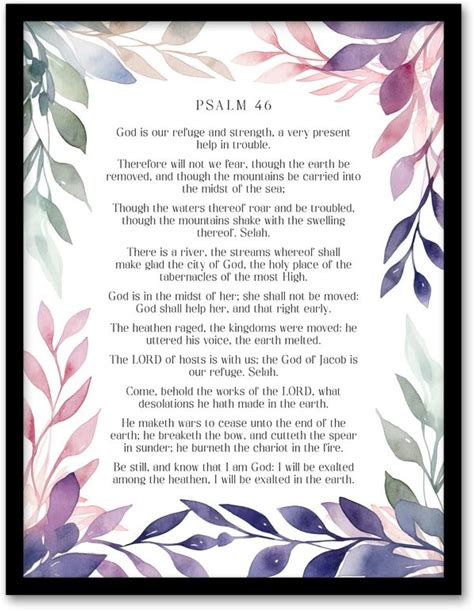 PSALM 46

God is our refuge and strength, a very present help in trouble.

Therefore will not we fear, though the earth be removed, and though the mountains be carried into the midst of the sea;

Though the waters thereof roar and be troubled, though the mountains shake with the swelling thereof. Selah.

There is a river, the streams whereof shall make glad the city of God, the holy place of the tabernacles of the most High.

God is in the midst of her; she shall not be moved: God shall help her, and that right early.

The heathen raged, the kingdoms were moved: he uttered his voice, the earth melted.

The LORD of hosts is with us; the God of Jacob is our refuge. Selah.

Come, behold the works of the LORD, what desolations he hath made in the earth.

He maketh wars to cease unto the end of the earth; he breaketh the bow, and cutteth the spear in sunder; he burneth the chariot in the fire.

Be still, and know that I am God: I will be exalted among the heathen, I will be exalted in the earth.